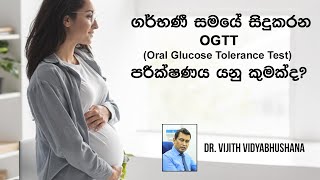 ගර්භණී සමයේ සිදුකරන
OGTT
(Oral Glucose Tolerance Test)
පරීක්ෂණය යනු කුමක්ද?

DR. VIJITH VIDYABHUSHANA